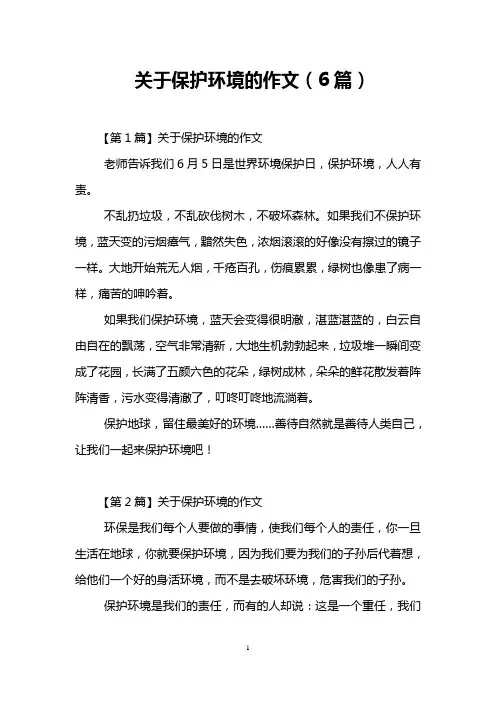 关于保护环境的作文（6篇）

【第1篇】关于保护环境的作文

老师告诉我们6月5日是世界环境保护日，保护环境，人人有责。

不乱扔垃圾，不乱砍伐树木，不破坏森林。如果我们不保护环境，蓝天变的污烟瘴气，黯然失色，浓烟滚滚的好像没有擦过的镜子一样。大地开始荒无人烟，千疮百孔，伤痕累累，绿树也像患了病一样，痛苦的呻吟着。

如果我们保护环境，蓝天会变得很明澈，湛蓝湛蓝的，白云自由自在的飘荡，空气非常清新，大地生机勃勃起来，垃圾堆一瞬间变成了花园，长满了五颜六色的花朵，绿树成林，朵朵的鲜花散发着阵阵清香，污水变得清澈了，叮咚叮咚地流淌着。

保护地球，留住最美好的环境……善待自然就是善待人类自己，让我们一起来保护环境吧！

【第2篇】关于保护环境的作文

环保是我们每个人要做的事情，使我们每个人的责任，你一旦生活在地球，你就要保护环境，因为我们要为我们的子孙后代着想，给他们一个好的身活环境，而不是去破坏环境，危害我们的子孙。

保护环境是我们的责任，而有的人却说：这是一个重任，我们

1